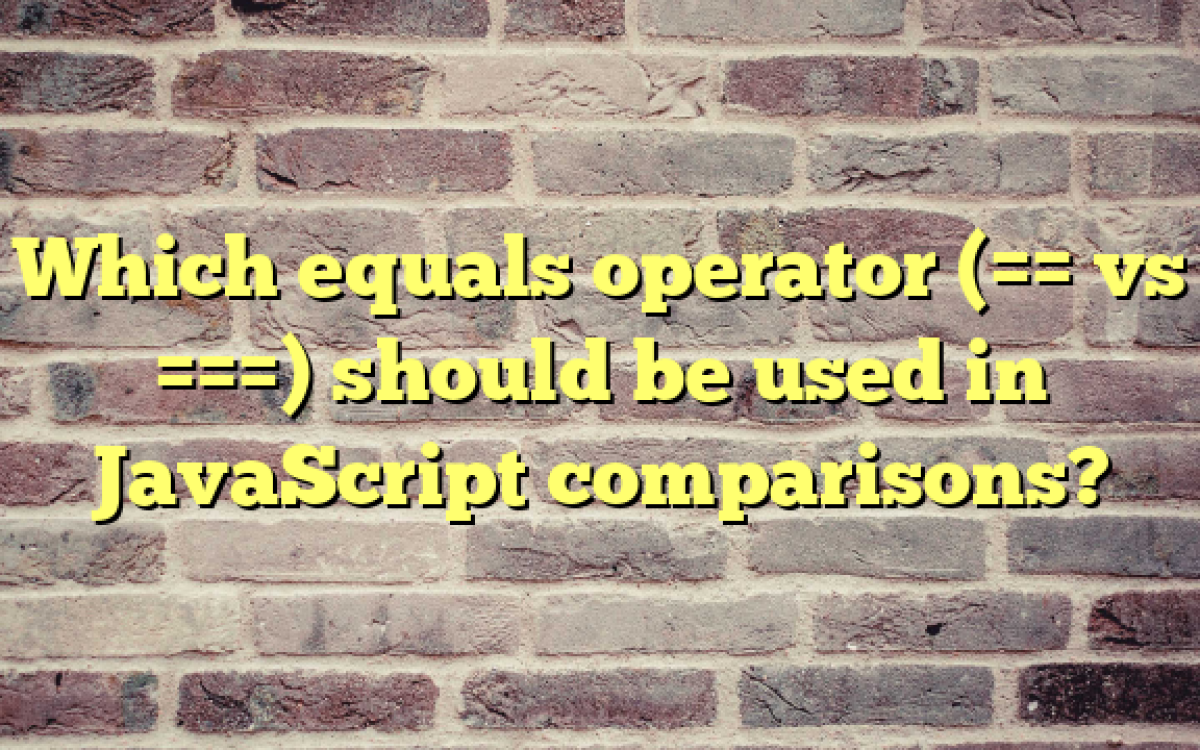 Which equals operator (== vs ===) should be used in JavaScript comparisons?